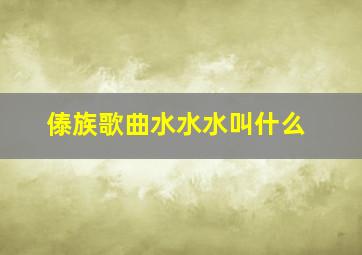 傣族歌曲水水水叫什么